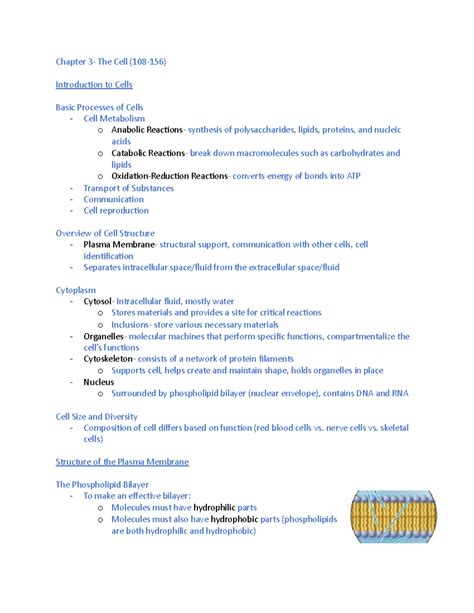 Chapter 3- The Cell (108-156)

Introduction to Cells

Basic Processes of Cells
- Cell Metabolism
  o Anabolic Reactions- synthesis of polysaccharides, lipids, proteins, and nucleic acids
  o Catabolic Reactions- break down macromolecules such as carbohydrates and lipids
  o Oxidation-Reduction Reactions- converts energy of bonds into ATP
- Transport of Substances
- Communication
- Cell reproduction

Overview of Cell Structure
- Plasma Membrane- structural support, communication with other cells, cell identification
- Separates intracellular space/fluid from the extracellular space/fluid

Cytoplasm
- Cytosol- Intracellular fluid, mostly water
  o Stores materials and provides a site for critical reactions
  o Inclusions- store various necessary materials
- Organelles- molecular machines that perform specific functions, compartmentalize the cell's functions
- Cytoskeleton- consists of a network of protein filaments
  o Supports cell, helps create and maintain shape, holds organelles in place
- Nucleus
  o Surrounded by phospholipid bilayer (nuclear envelope), contains DNA and RNA

Cell Size and Diversity
- Composition of cell differs based on function (red blood cells vs. nerve cells vs. skeletal cells)

Structure of the Plasma Membrane

The Phospholipid Bilayer
- To make an effective bilayer:
  o Molecules must have hydrophilic parts
  o Molecules must also have hydrophobic parts (phospholipids are both hydrophilic and hydrophobic)